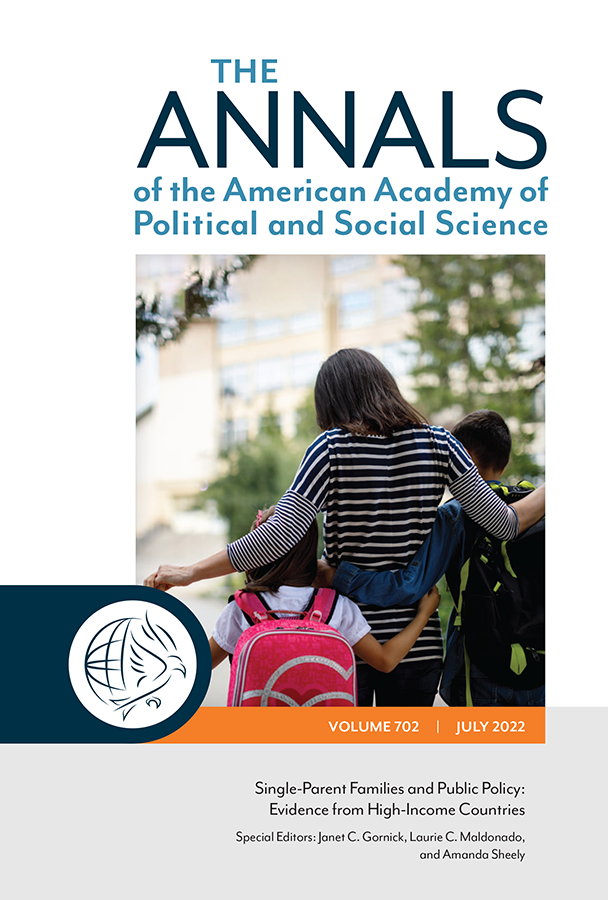 THE
ANNALS
of the American Academy of
Political and Social Science

VOLUME 702 | JULY 2022

Single-Parent Families and Public Policy:
Evidence from High-Income Countries

Special Editors: Janet C. Gornick, Laurie C. Maldonado,
and Amanda Sheely